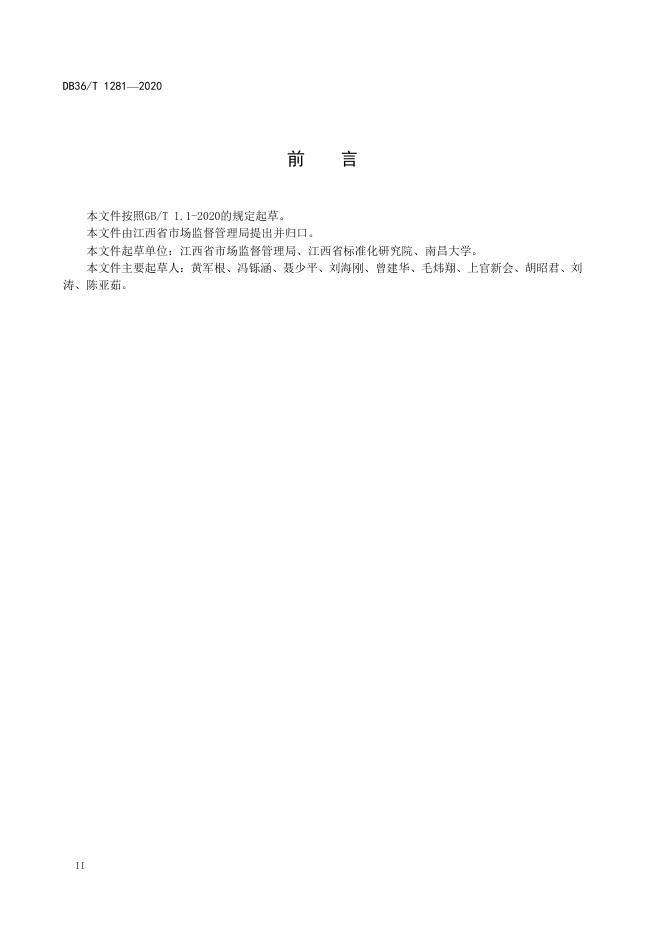 DB36/T 1281—2020

前　言

本文件按照GB/T 1.1-2020的规定起草。

本文件由江西省市场监督管理局提出并归口。

本文件起草单位：江西省市场监督管理局、江西省标准化研究院、南昌大学。

本文件主要起草人：黄军根、冯铄涵、聂少平、刘海刚、曾建华、毛炜翔、上官新会、胡昭君、刘涛、陈亚茹。

II